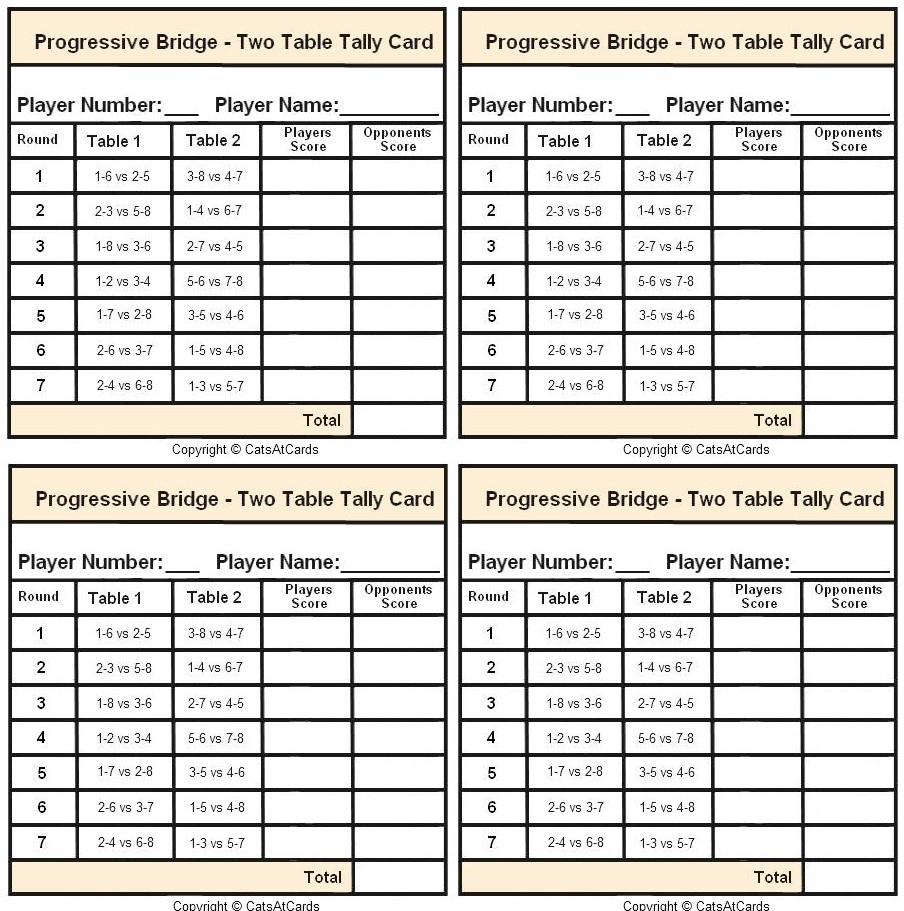 Progressive Bridge - Two Table Tally Card

Player Number:___ Player Name:_________

| Round | Table 1 | Table 2 | Players Score | Opponents Score |
|---|---|---|---|---|
| 1 | 1-6 vs 2-5 | 3-8 vs 4-7 | | |
| 2 | 2-3 vs 5-8 | 1-4 vs 6-7 | | |
| 3 | 1-8 vs 3-6 | 2-7 vs 4-5 | | |
| 4 | 1-2 vs 3-4 | 5-6 vs 7-8 | | |
| 5 | 1-7 vs 2-8 | 3-5 vs 4-6 | | |
| 6 | 2-6 vs 3-7 | 1-5 vs 4-8 | | |
| 7 | 2-4 vs 6-8 | 1-3 vs 5-7 | | |
| | | | Total | |

Copyright © CatsAtCards

Progressive Bridge - Two Table Tally Card

Player Number:___ Player Name:_________

| Round | Table 1 | Table 2 | Players Score | Opponents Score |
|---|---|---|---|---|
| 1 | 1-6 vs 2-5 | 3-8 vs 4-7 | | |
| 2 | 2-3 vs 5-8 | 1-4 vs 6-7 | | |
| 3 | 1-8 vs 3-6 | 2-7 vs 4-5 | | |
| 4 | 1-2 vs 3-4 | 5-6 vs 7-8 | | |
| 5 | 1-7 vs 2-8 | 3-5 vs 4-6 | | |
| 6 | 2-6 vs 3-7 | 1-5 vs 4-8 | | |
| 7 | 2-4 vs 6-8 | 1-3 vs 5-7 | | |
| | | | Total | |

Copyright © CatsAtCards

Progressive Bridge - Two Table Tally Card

Player Number:___ Player Name:_________

| Round | Table 1 | Table 2 | Players Score | Opponents Score |
|---|---|---|---|---|
| 1 | 1-6 vs 2-5 | 3-8 vs 4-7 | | |
| 2 | 2-3 vs 5-8 | 1-4 vs 6-7 | | |
| 3 | 1-8 vs 3-6 | 2-7 vs 4-5 | | |
| 4 | 1-2 vs 3-4 | 5-6 vs 7-8 | | |
| 5 | 1-7 vs 2-8 | 3-5 vs 4-6 | | |
| 6 | 2-6 vs 3-7 | 1-5 vs 4-8 | | |
| 7 | 2-4 vs 6-8 | 1-3 vs 5-7 | | |
| | | | Total | |

Copyright © CatsAtCards

Progressive Bridge - Two Table Tally Card

Player Number:___ Player Name:_________

| Round | Table 1 | Table 2 | Players Score | Opponents Score |
|---|---|---|---|---|
| 1 | 1-6 vs 2-5 | 3-8 vs 4-7 | | |
| 2 | 2-3 vs 5-8 | 1-4 vs 6-7 | | |
| 3 | 1-8 vs 3-6 | 2-7 vs 4-5 | | |
| 4 | 1-2 vs 3-4 | 5-6 vs 7-8 | | |
| 5 | 1-7 vs 2-8 | 3-5 vs 4-6 | | |
| 6 | 2-6 vs 3-7 | 1-5 vs 4-8 | | |
| 7 | 2-4 vs 6-8 | 1-3 vs 5-7 | | |
| | | | Total | |

Copyright © CatsAtCards